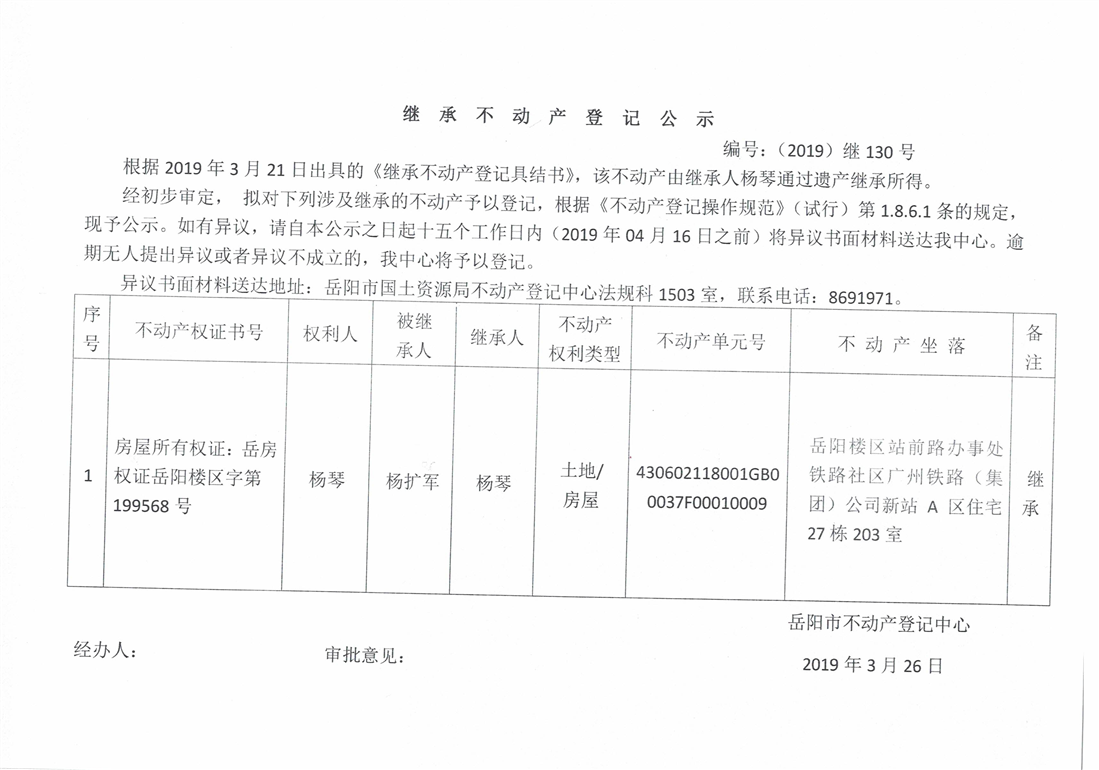 继 承 不 动 产 登 记 公 示

编号：（2019）继 130 号

根据 2019 年 3 月 21 日出具的《继承不动产登记具结书》，该不动产由继承人杨琴通过遗产继承所得。

经初步审定， 拟对下列涉及继承的不动产予以登记，根据《不动产登记操作规范》（试行）第 1.8.6.1 条的规定，现予公示。如有异议，请自本公示之日起十五个工作日内（2019 年 04 月 16 日之前）将异议书面材料送达我中心。逾期无人提出异议或者异议不成立的，我中心将予以登记。

异议书面材料送达地址：岳阳市国土资源局不动产登记中心法规科 1503 室，联系电话：8691971。

| 序号 | 不动产权证书号 | 权利人 | 被继承人 | 继承人 | 不动产权利类型 | 不动产单元号 | 不 动 产 坐 落 | 备注 |
|---|---|---|---|---|---|---|---|---|
| 1 | 房屋所有权证：岳房权证岳阳楼区字第 199568 号 | 杨琴 | 杨扩军 | 杨琴 | 土地/房屋 | 430602118001GB00037F00010009 | 岳阳楼区站前路办事处铁路社区广州铁路（集团）公司新站 A 区住宅 27 栋 203 室 | 继承 |

岳阳市不动产登记中心

经办人： 审批意见：

2019 年 3 月 26 日